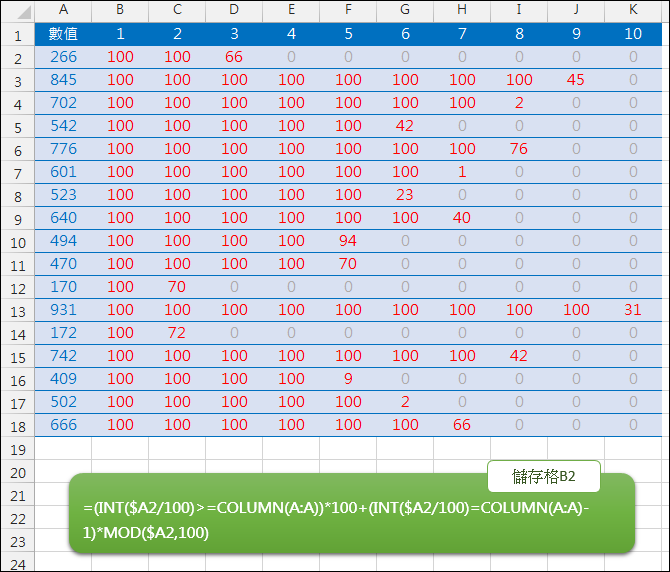 |  | A | B | C | D | E | F | G | H | I | J | K |
|---|---|---|---|---|---|---|---|---|---|---|---|
| 1 | 數值 | 1 | 2 | 3 | 4 | 5 | 6 | 7 | 8 | 9 | 10 |
| 2 | 266 | 100 | 100 | 66 | 0 | 0 | 0 | 0 | 0 | 0 | 0 |
| 3 | 845 | 100 | 100 | 100 | 100 | 100 | 100 | 100 | 100 | 45 | 0 |
| 4 | 702 | 100 | 100 | 100 | 100 | 100 | 100 | 100 | 2 | 0 | 0 |
| 5 | 542 | 100 | 100 | 100 | 100 | 100 | 42 | 0 | 0 | 0 | 0 |
| 6 | 776 | 100 | 100 | 100 | 100 | 100 | 100 | 100 | 76 | 0 | 0 |
| 7 | 601 | 100 | 100 | 100 | 100 | 100 | 100 | 1 | 0 | 0 | 0 |
| 8 | 523 | 100 | 100 | 100 | 100 | 100 | 23 | 0 | 0 | 0 | 0 |
| 9 | 640 | 100 | 100 | 100 | 100 | 100 | 100 | 40 | 0 | 0 | 0 |
| 10 | 494 | 100 | 100 | 100 | 100 | 94 | 0 | 0 | 0 | 0 | 0 |
| 11 | 470 | 100 | 100 | 100 | 100 | 70 | 0 | 0 | 0 | 0 | 0 |
| 12 | 170 | 100 | 70 | 0 | 0 | 0 | 0 | 0 | 0 | 0 | 0 |
| 13 | 931 | 100 | 100 | 100 | 100 | 100 | 100 | 100 | 100 | 100 | 31 |
| 14 | 172 | 100 | 72 | 0 | 0 | 0 | 0 | 0 | 0 | 0 | 0 |
| 15 | 742 | 100 | 100 | 100 | 100 | 100 | 100 | 100 | 42 | 0 | 0 |
| 16 | 409 | 100 | 100 | 100 | 100 | 9 | 0 | 0 | 0 | 0 | 0 |
| 17 | 502 | 100 | 100 | 100 | 100 | 100 | 2 | 0 | 0 | 0 | 0 |
| 18 | 666 | 100 | 100 | 100 | 100 | 100 | 100 | 66 | 0 | 0 | 0 |
| 19 | | | | | | | | | | | |
| 20 | | | | | | | | | | | |
| 21 | | | | | | | | | | | |
| 22 | | | | | | | | | | | |
| 23 | | | | | | | | | | | |
| 24 | | | | | | | | | | | |

儲存格B2

=(INT($A2/100)>=COLUMN(A:A))*100+(INT($A2/100)=COLUMN(A:A)-1)*MOD($A2,100)